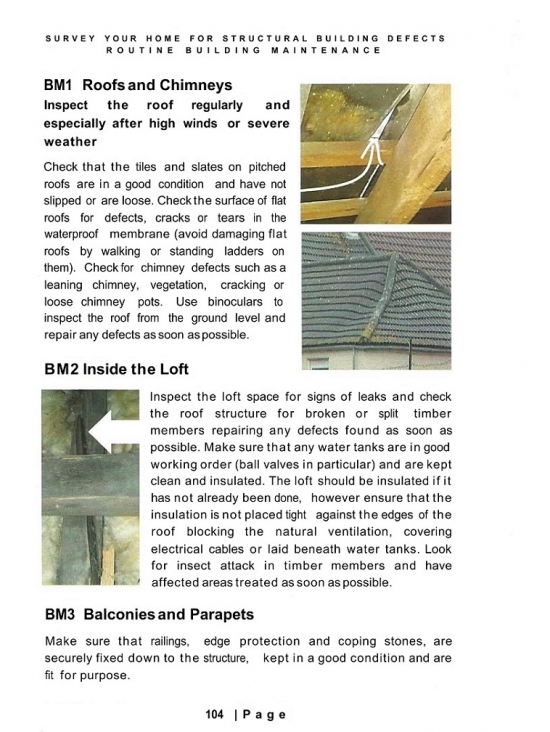 SURVEY YOUR HOME FOR STRUCTURAL BUILDING DEFECTS
ROUTINE BUILDING MAINTENANCE

BM1 Roofs and Chimneys

Inspect the roof regularly and especially after high winds or severe weather

Check that the tiles and slates on pitched roofs are in a good condition and have not slipped or are loose. Check the surface of flat roofs for defects, cracks or tears in the waterproof membrane (avoid damaging flat roofs by walking or standing ladders on them). Check for chimney defects such as a leaning chimney, vegetation, cracking or loose chimney pots. Use binoculars to inspect the roof from the ground level and repair any defects as soon as possible.

BM2 Inside the Loft

Inspect the loft space for signs of leaks and check the roof structure for broken or split timber members repairing any defects found as soon as possible. Make sure that any water tanks are in good working order (ball valves in particular) and are kept clean and insulated. The loft should be insulated if it has not already been done, however ensure that the insulation is not placed tight against the edges of the roof blocking the natural ventilation, covering electrical cables or laid beneath water tanks. Look for insect attack in timber members and have affected areas treated as soon as possible.

BM3 Balconies and Parapets

Make sure that railings, edge protection and coping stones, are securely fixed down to the structure, kept in a good condition and are fit for purpose.

104 | Page